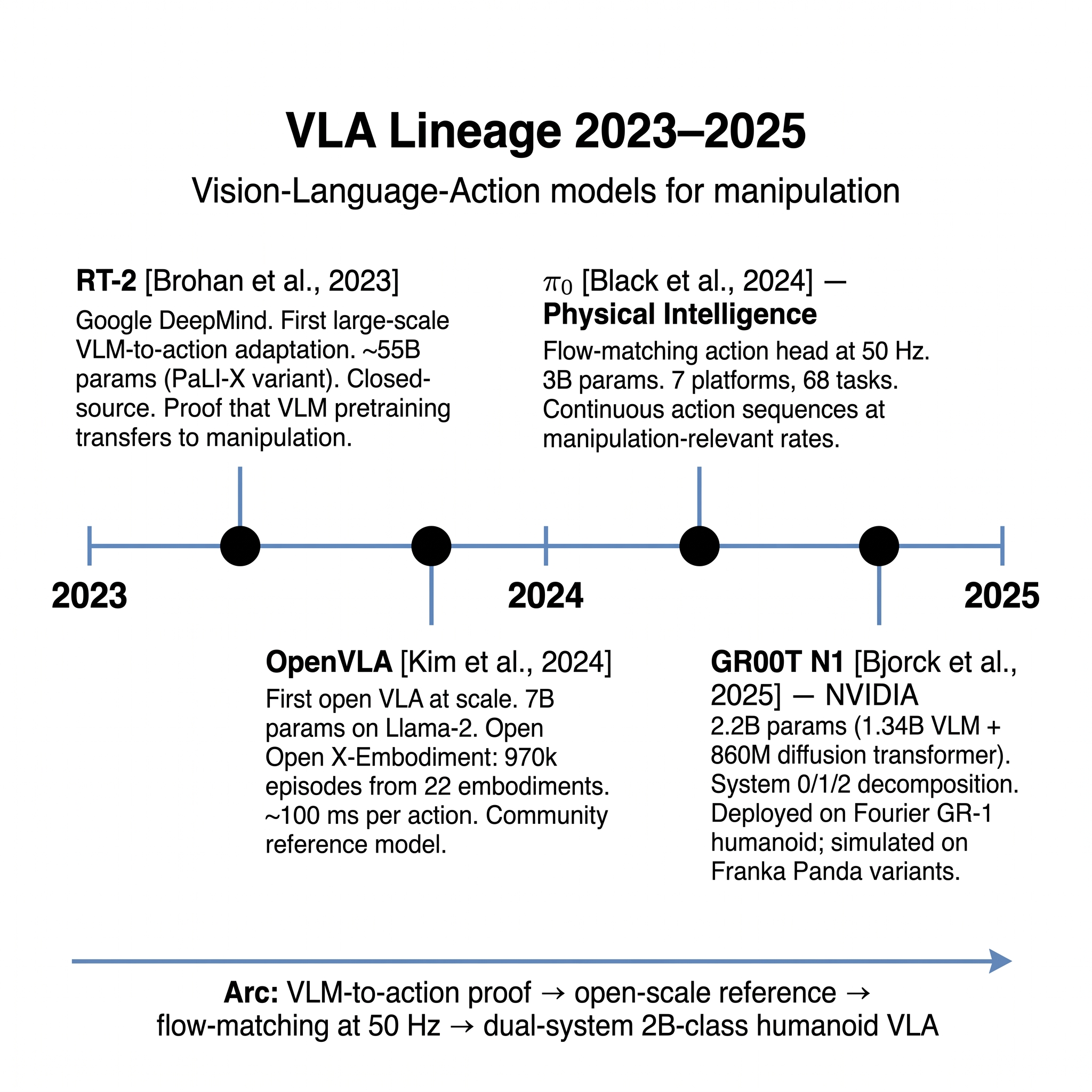 VLA Lineage 2023–2025

Vision-Language-Action models for manipulation

RT-2 [Brohan et al., 2023]

Google DeepMind. First large-scale VLM-to-action adaptation. ~55B params (PaLI-X variant). Closed-source. Proof that VLM pretraining transfers to manipulation.

$\pi_0$ [Black et al., 2024] — Physical Intelligence

Flow-matching action head at 50 Hz. 3B params. 7 platforms, 68 tasks. Continuous action sequences at manipulation-relevant rates.

2023

2024

2025

OpenVLA [Kim et al., 2024]

First open VLA at scale. 7B params on Llama-2. Open Open X-Embodiment: 970k episodes from 22 embodiments. ~100 ms per action. Community reference model.

GR00T N1 [Bjorck et al., 2025] — NVIDIA

2.2B params (1.34B VLM + 860M diffusion transformer). System 0/1/2 decomposition. Deployed on Fourier GR-1 humanoid; simulated on Franka Panda variants.

Arc: VLM-to-action proof → open-scale reference → flow-matching at 50 Hz → dual-system 2B-class humanoid VLA